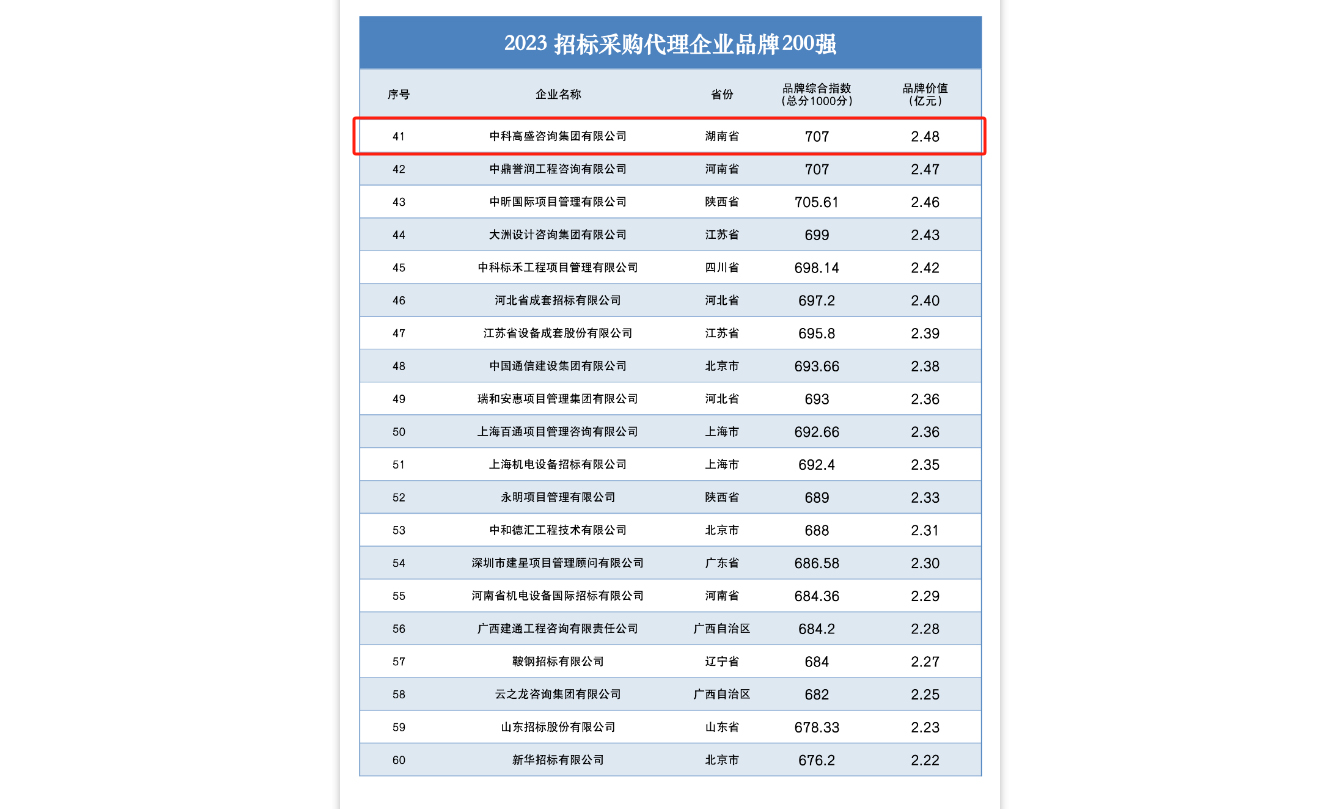 2023 招标采购代理企业品牌200强

| 序号 | 企业名称 | 省份 | 品牌综合指数（总分1000分） | 品牌价值（亿元） |
|---|---|---|---|---|
| 41 | 中科高盛咨询集团有限公司 | 湖南省 | 707 | 2.48 |
| 42 | 中鼎誉润工程咨询有限公司 | 河南省 | 707 | 2.47 |
| 43 | 中昕国际项目管理有限公司 | 陕西省 | 705.61 | 2.46 |
| 44 | 大洲设计咨询集团有限公司 | 江苏省 | 699 | 2.43 |
| 45 | 中科标禾工程项目管理有限公司 | 四川省 | 698.14 | 2.42 |
| 46 | 河北省成套招标有限公司 | 河北省 | 697.2 | 2.40 |
| 47 | 江苏省设备成套股份有限公司 | 江苏省 | 695.8 | 2.39 |
| 48 | 中国通信建设集团有限公司 | 北京市 | 693.66 | 2.38 |
| 49 | 瑞和安惠项目管理集团有限公司 | 河北省 | 693 | 2.36 |
| 50 | 上海百通项目管理咨询有限公司 | 上海市 | 692.66 | 2.36 |
| 51 | 上海机电设备招标有限公司 | 上海市 | 692.4 | 2.35 |
| 52 | 永明项目管理有限公司 | 陕西省 | 689 | 2.33 |
| 53 | 中和德汇工程技术有限公司 | 北京市 | 688 | 2.31 |
| 54 | 深圳市建星项目管理顾问有限公司 | 广东省 | 686.58 | 2.30 |
| 55 | 河南省机电设备国际招标有限公司 | 河南省 | 684.36 | 2.29 |
| 56 | 广西建通工程咨询有限责任公司 | 广西自治区 | 684.2 | 2.28 |
| 57 | 鞍钢招标有限公司 | 辽宁省 | 684 | 2.27 |
| 58 | 云之龙咨询集团有限公司 | 广西自治区 | 682 | 2.25 |
| 59 | 山东招标股份有限公司 | 山东省 | 678.33 | 2.23 |
| 60 | 新华招标有限公司 | 北京市 | 676.2 | 2.22 |